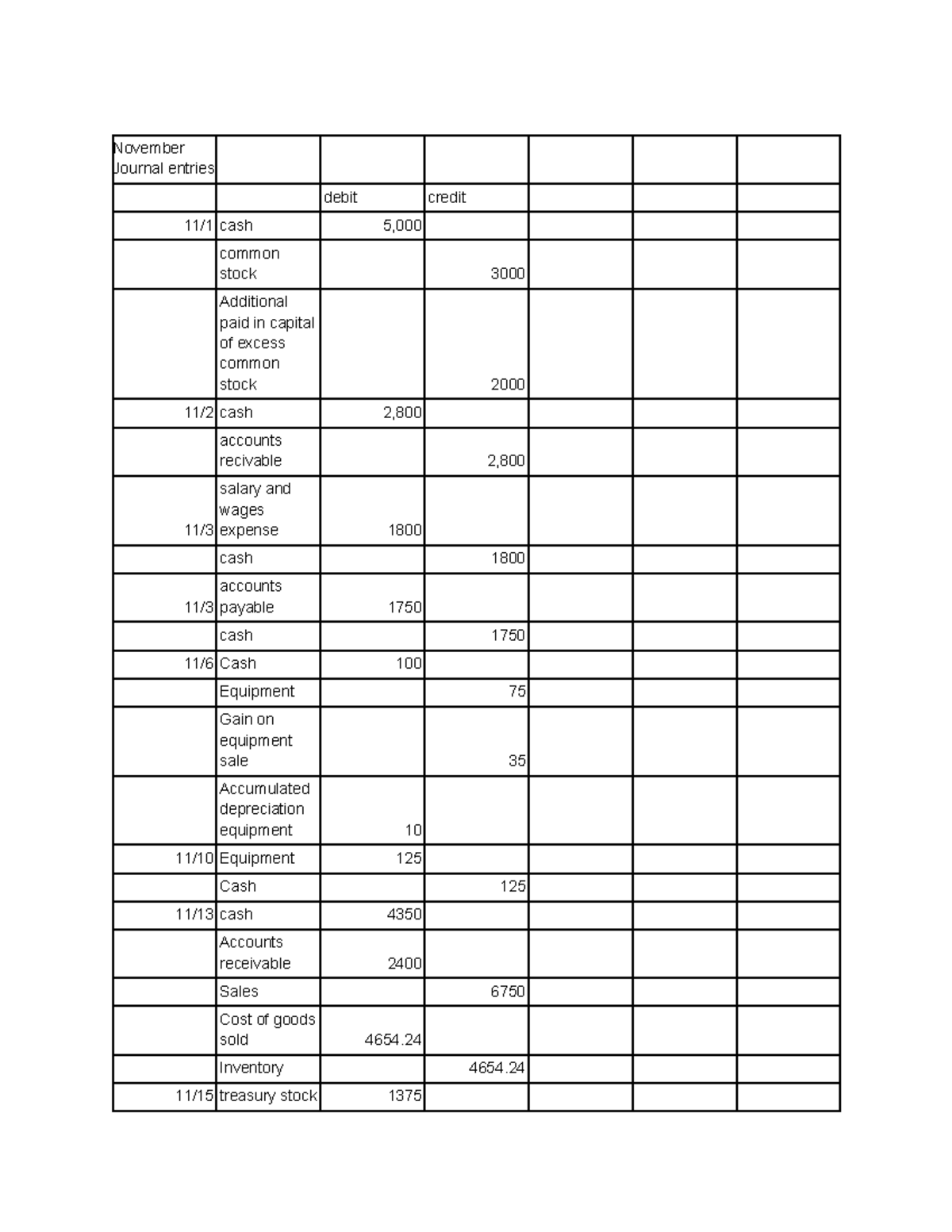 | November Journal entries | | | | | | |
|---|---|---|---|---|---|---|
| | | debit | credit | | | |
| 11/1 | cash | 5,000 | | | | |
| | common stock | | 3000 | | | |
| | Additional paid in capital of excess common stock | | 2000 | | | |
| 11/2 | cash | 2,800 | | | | |
| | accounts recivable | | 2,800 | | | |
| 11/3 | salary and wages expense | 1800 | | | | |
| | cash | | 1800 | | | |
| 11/3 | accounts payable | 1750 | | | | |
| | cash | | 1750 | | | |
| 11/6 | Cash | 100 | | | | |
| | Equipment | | 75 | | | |
| | Gain on equipment sale | | 35 | | | |
| | Accumulated depreciation equipment | 10 | | | | |
| 11/10 | Equipment | 125 | | | | |
| | Cash | | 125 | | | |
| 11/13 | cash | 4350 | | | | |
| | Accounts receivable | 2400 | | | | |
| | Sales | | 6750 | | | |
| | Cost of goods sold | 4654.24 | | | | |
| | Inventory | | 4654.24 | | | |
| 11/15 | treasury stock | 1375 | | | | |